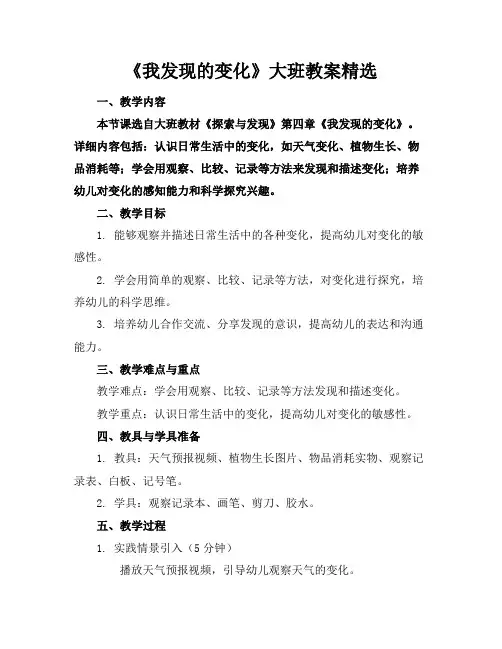 《我发现的变化》大班教案精选

一、教学内容

本节课选自大班教材《探索与发现》第四章《我发现的变化》。详细内容包括：认识日常生活中的变化，如天气变化、植物生长、物品消耗等；学会用观察、比较、记录等方法来发现和描述变化；培养幼儿对变化的感知能力和科学探究兴趣。

二、教学目标

1. 能够观察并描述日常生活中的各种变化，提高幼儿对变化的敏感性。

2. 学会用简单的观察、比较、记录等方法，对变化进行探究，培养幼儿的科学思维。

3. 培养幼儿合作交流、分享发现的意识，提高幼儿的表达和沟通能力。

三、教学难点与重点

教学难点：学会用观察、比较、记录等方法发现和描述变化。

教学重点：认识日常生活中的变化，提高幼儿对变化的敏感性。

四、教具与学具准备

1. 教具：天气预报视频、植物生长图片、物品消耗实物、观察记录表、白板、记号笔。

2. 学具：观察记录本、画笔、剪刀、胶水。

五、教学过程

1. 实践情景引入（5 分钟）

播放天气预报视频，引导幼儿观察天气的变化。